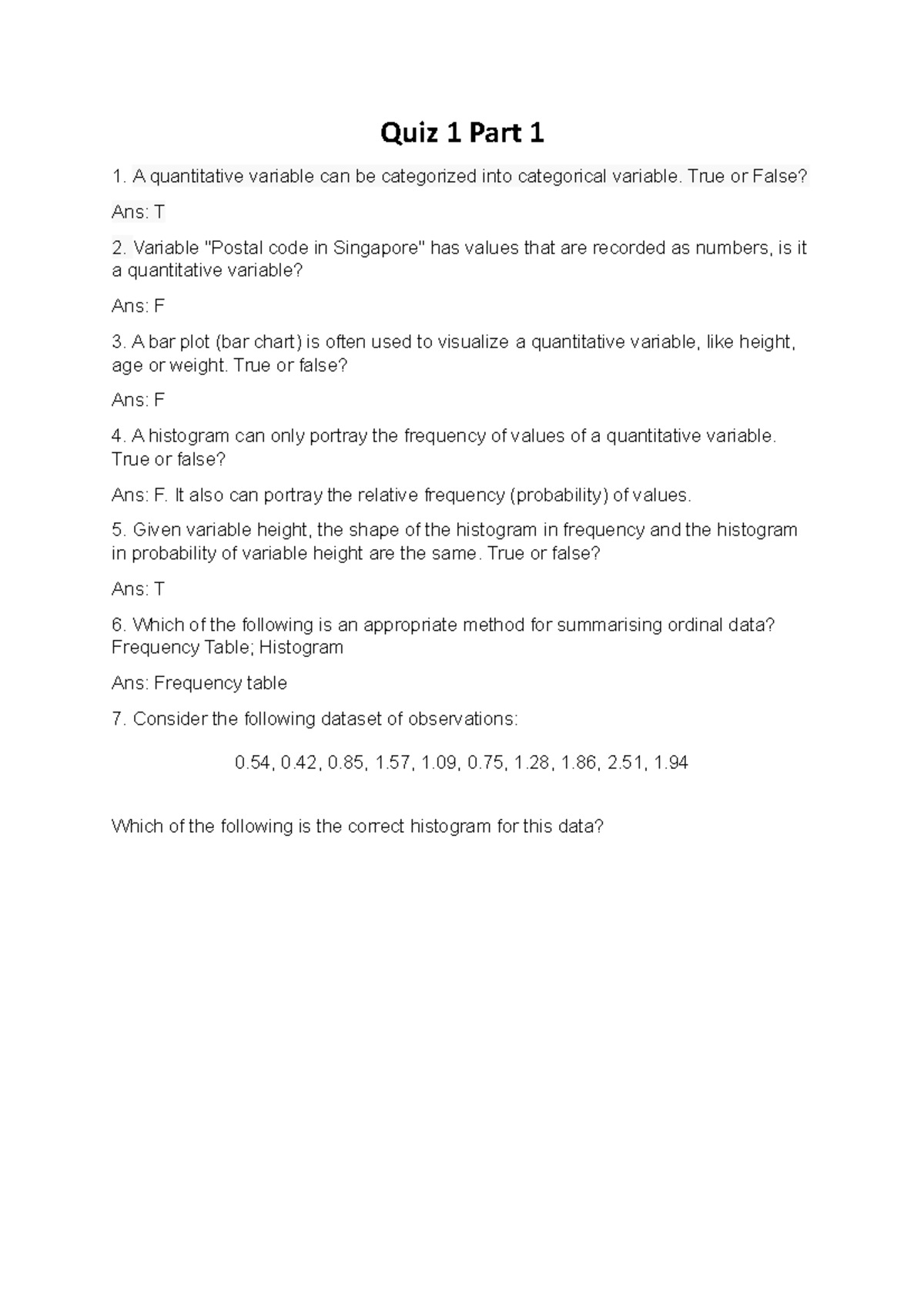 Quiz 1 Part 1

1. A quantitative variable can be categorized into categorical variable. True or False?

Ans: T

2. Variable "Postal code in Singapore" has values that are recorded as numbers, is it a quantitative variable?

Ans: F

3. A bar plot (bar chart) is often used to visualize a quantitative variable, like height, age or weight. True or false?

Ans: F

4. A histogram can only portray the frequency of values of a quantitative variable. True or false?

Ans: F. It also can portray the relative frequency (probability) of values.

5. Given variable height, the shape of the histogram in frequency and the histogram in probability of variable height are the same. True or false?

Ans: T

6. Which of the following is an appropriate method for summarising ordinal data? Frequency Table; Histogram

Ans: Frequency table

7. Consider the following dataset of observations:

0.54, 0.42, 0.85, 1.57, 1.09, 0.75, 1.28, 1.86, 2.51, 1.94

Which of the following is the correct histogram for this data?